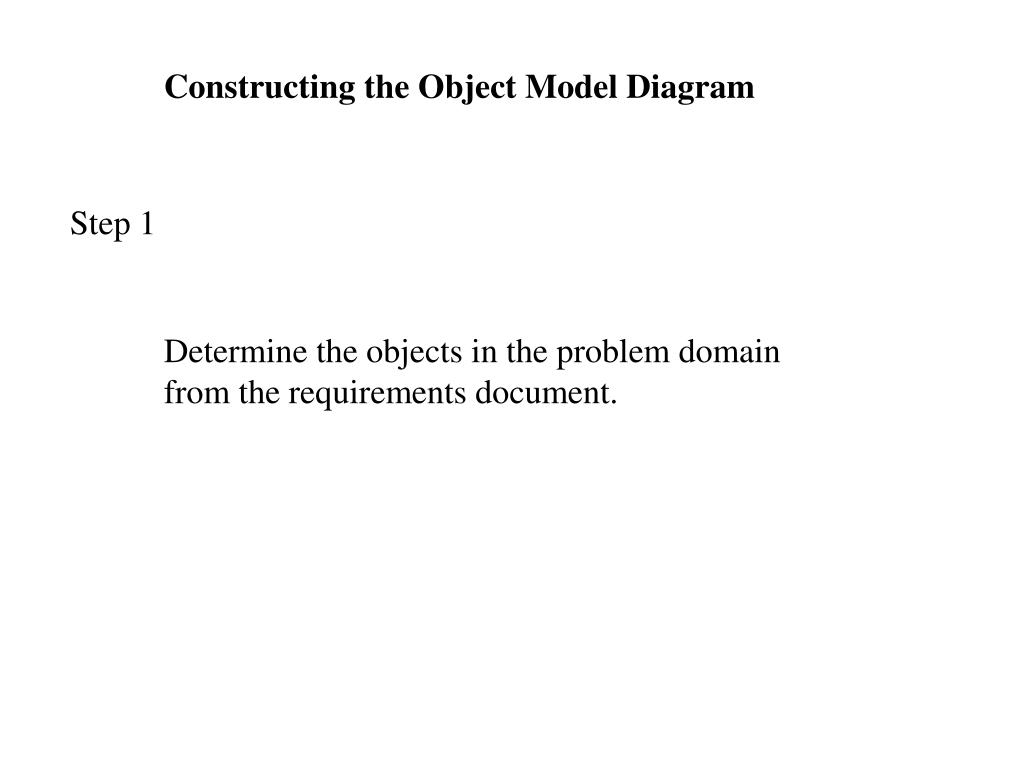 Constructing the Object Model Diagram

Step 1

Determine the objects in the problem domain from the requirements document.